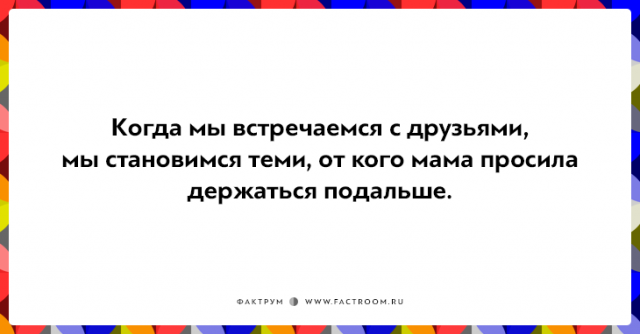 Когда мы встречаемся с друзьями, мы становимся теми, от кого мама просила держаться подальше.

ФАКТРУМ WWW.FACTROOM.RU